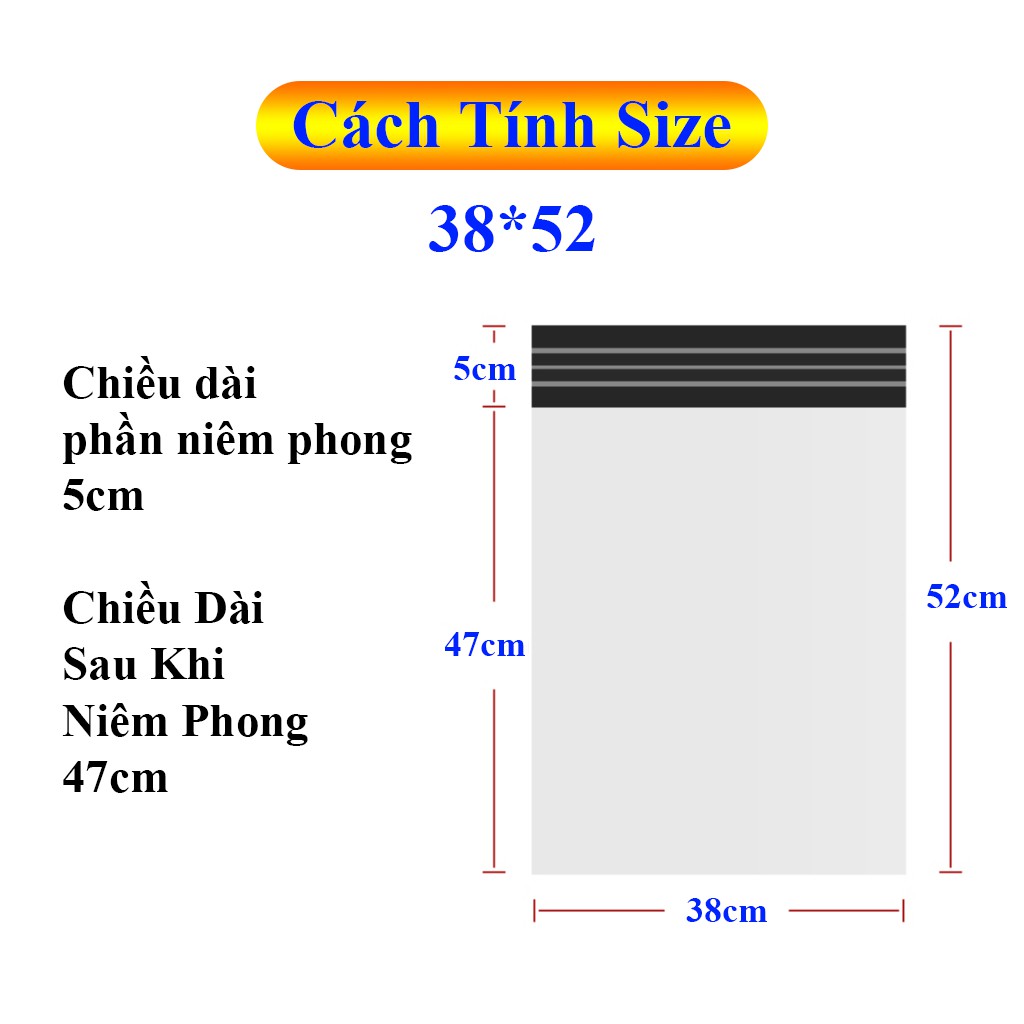 Cách Tính Size

38*52

Chiều dài phần niêm phong 5cm

Chiều Dài Sau Khi Niêm Phong 47cm

5cm

47cm

52cm

38cm